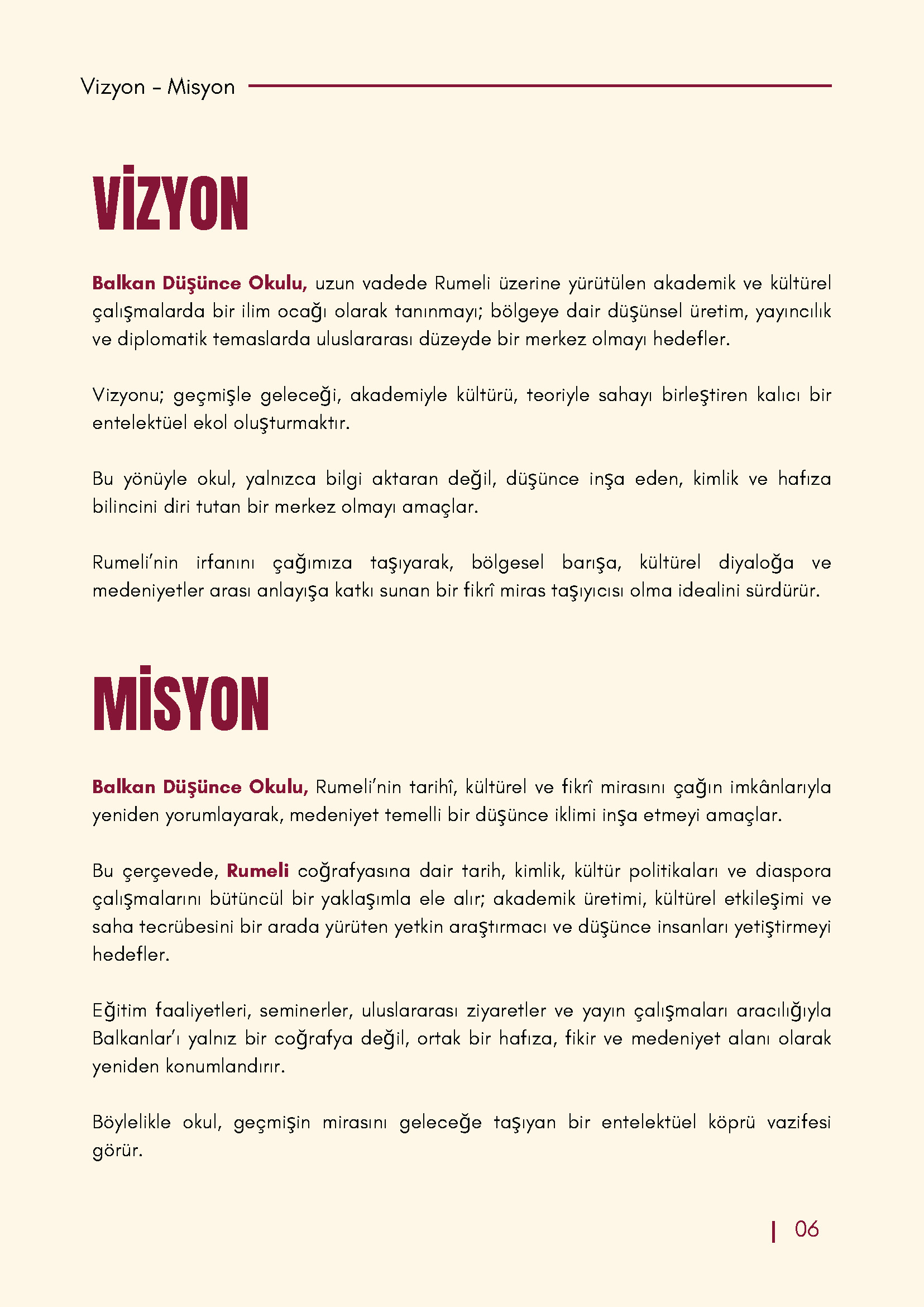 Vizyon - Misyon

VİZYON

Balkan Düşünce Okulu, uzun vadede Rumeli üzerine yürütülen akademik ve kültürel çalışmalarda bir ilim ocağı olarak tanınmayı; bölgeye dair düşünsel üretim, yayıncılık ve diplomatik temaslarda uluslararası düzeyde bir merkez olmayı hedefler.

Vizyonu; geçmişle geleceği, akademiyle kültürü, teoriyle sahayı birleştiren kalıcı bir entelektüel ekol oluşturmaktır.

Bu yönüyle okul, yalnızca bilgi aktaran değil, düşünce inşa eden, kimlik ve hafıza bilincini diri tutan bir merkez olmayı amaçlar.

Rumeli'nin irfanını çağımıza taşıyarak, bölgesel barışa, kültürel diyaloğa ve medeniyetler arası anlayışa katkı sunan bir fikrî miras taşıyıcısı olma idealini sürdürür.

MİSYON

Balkan Düşünce Okulu, Rumeli'nin tarihî, kültürel ve fikrî mirasını çağın imkânlarıyla yeniden yorumlayarak, medeniyet temelli bir düşünce iklimi inşa etmeyi amaçlar.

Bu çerçevede, Rumeli coğrafyasına dair tarih, kimlik, kültür politikaları ve diaspora çalışmalarını bütüncül bir yaklaşımla ele alır; akademik üretimi, kültürel etkileşimi ve saha tecrübesini bir arada yürüten yetkin araştırmacı ve düşünce insanları yetiştirmeyi hedefler.

Eğitim faaliyetleri, seminerler, uluslararası ziyaretler ve yayın çalışmaları aracılığıyla Balkanlar'ı yalnız bir coğrafya değil, ortak bir hafıza, fikir ve medeniyet alanı olarak yeniden konumlandırır.

Böylelikle okul, geçmişin mirasını geleceğe taşıyan bir entelektüel köprü vazifesi görür.

| 06